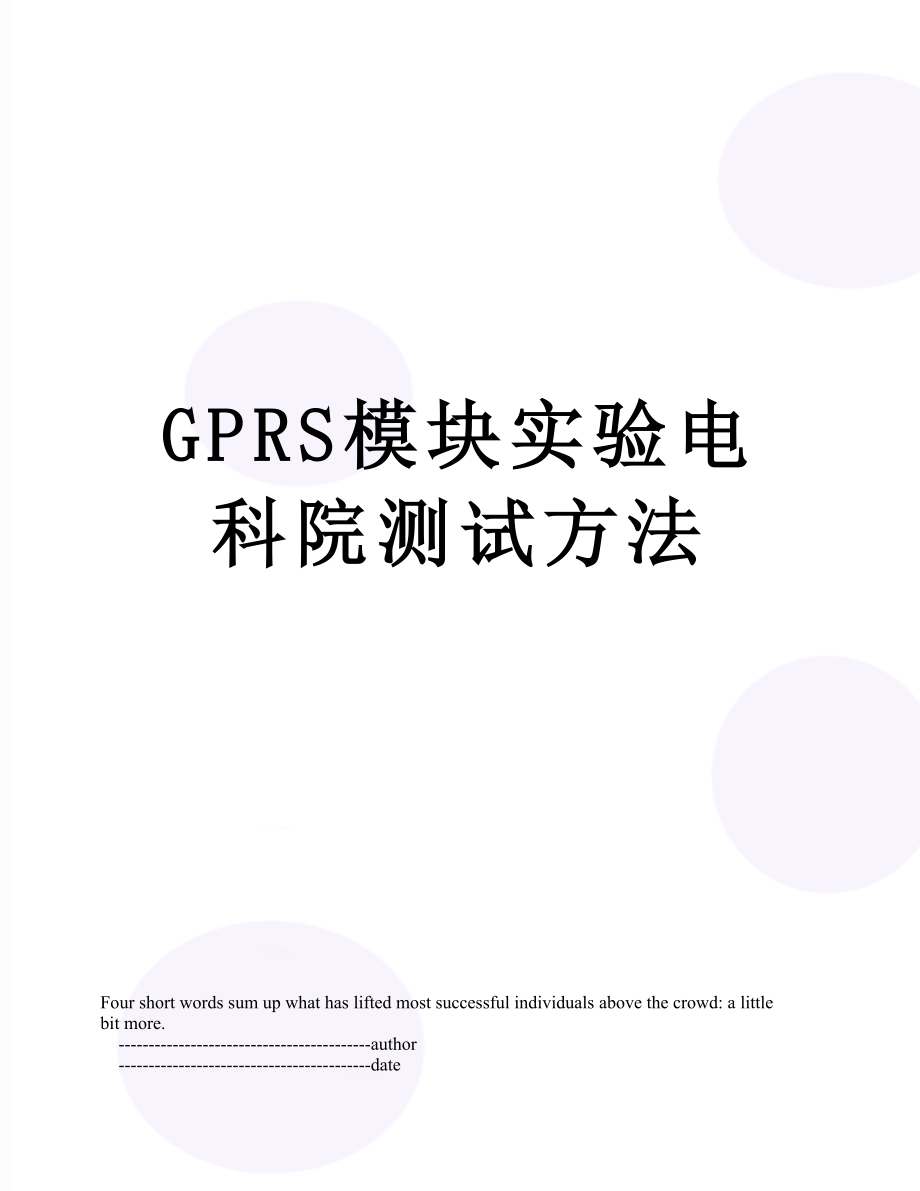 GPRS模块实验电科院测试方法

Four short words sum up what has lifted most successful individuals above the crowd: a little bit more.

------------------------------------------author

------------------------------------------date